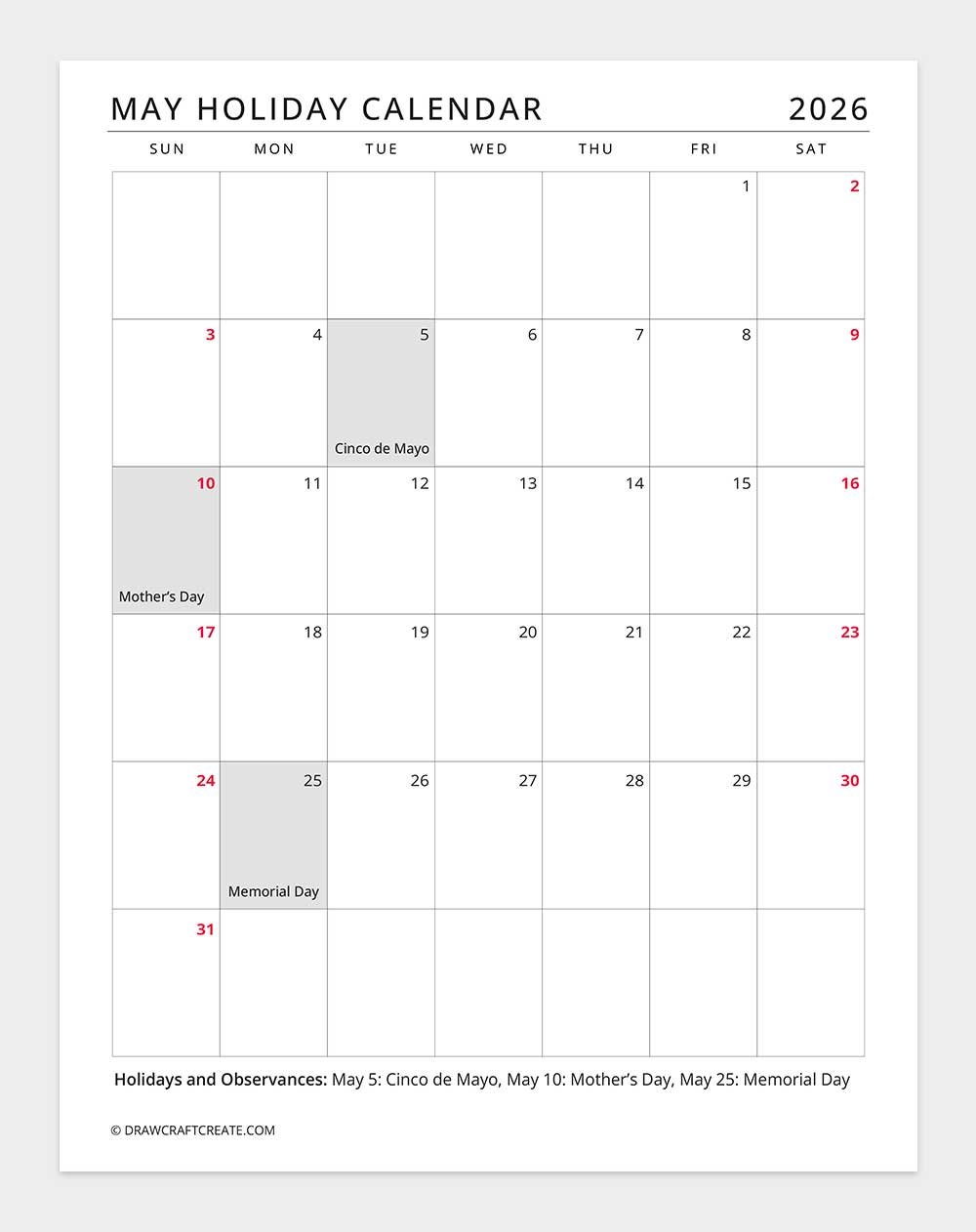 MAY HOLIDAY CALENDAR 2026

| SUN | MON | TUE | WED | THU | FRI | SAT |
|---|---|---|---|---|---|---|
| | | | | | 1 | 2 |
| 3 | 4 | 5 Cinco de Mayo | 6 | 7 | 8 | 9 |
| 10 Mother's Day | 11 | 12 | 13 | 14 | 15 | 16 |
| 17 | 18 | 19 | 20 | 21 | 22 | 23 |
| 24 | 25 Memorial Day | 26 | 27 | 28 | 29 | 30 |
| 31 | | | | | | |

Holidays and Observances: May 5: Cinco de Mayo, May 10: Mother's Day, May 25: Memorial Day

© DRAWCRAFTCREATE.COM